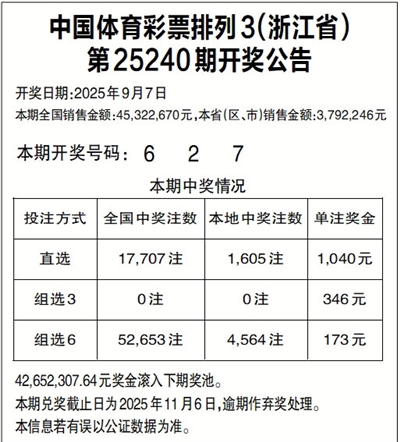 中国体育彩票排列3(浙江省)
第25240期开奖公告

开奖日期:2025年9月7日
本期全国销售金额:45,322,670元,本省(区、市)销售金额:3,792,246元

本期开奖号码: 6 2 7

本期中奖情况

| 投注方式 | 全国中奖注数 | 本地中奖注数 | 单注奖金 |
|---|---|---|---|
| 直选 | 17,707注 | 1,605注 | 1,040元 |
| 组选3 | 0注 | 0注 | 346元 |
| 组选6 | 52,653注 | 4,564注 | 173元 |

42,652,307.64元奖金滚入下期奖池。
本期兑奖截止日为2025年11月6日,逾期作弃奖处理。
本信息若有误以公证数据为准。